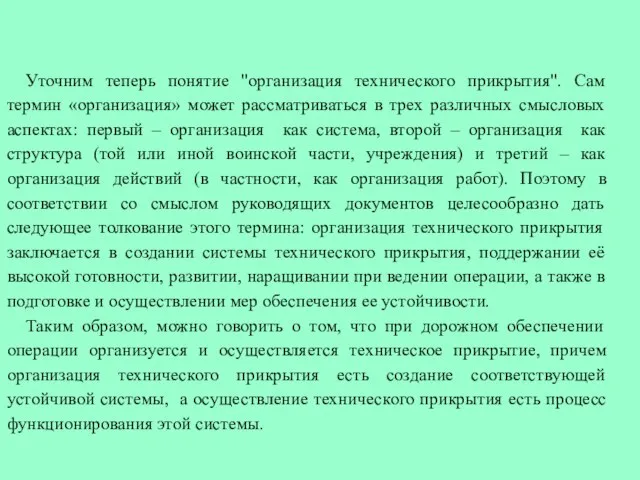 Уточним теперь понятие "организация технического прикрытия". Сам термин «организация» может рассматриваться в трех различных смысловых аспектах: первый – организация как система, второй – организация как структура (той или иной воинской части, учреждения) и третий – как организация действий (в частности, как организация работ). Поэтому в соответствии со смыслом руководящих документов целесообразно дать следующее толкование этого термина: организация технического прикрытия заключается в создании системы технического прикрытия, поддержании её высокой готовности, развитии, наращивании при ведении операции, а также в подготовке и осуществлении мер обеспечения ее устойчивости.

Таким образом, можно говорить о том, что при дорожном обеспечении операции организуется и осуществляется техническое прикрытие, причем организация технического прикрытия есть создание соответствующей устойчивой системы, а осуществление технического прикрытия есть процесс функционирования этой системы.